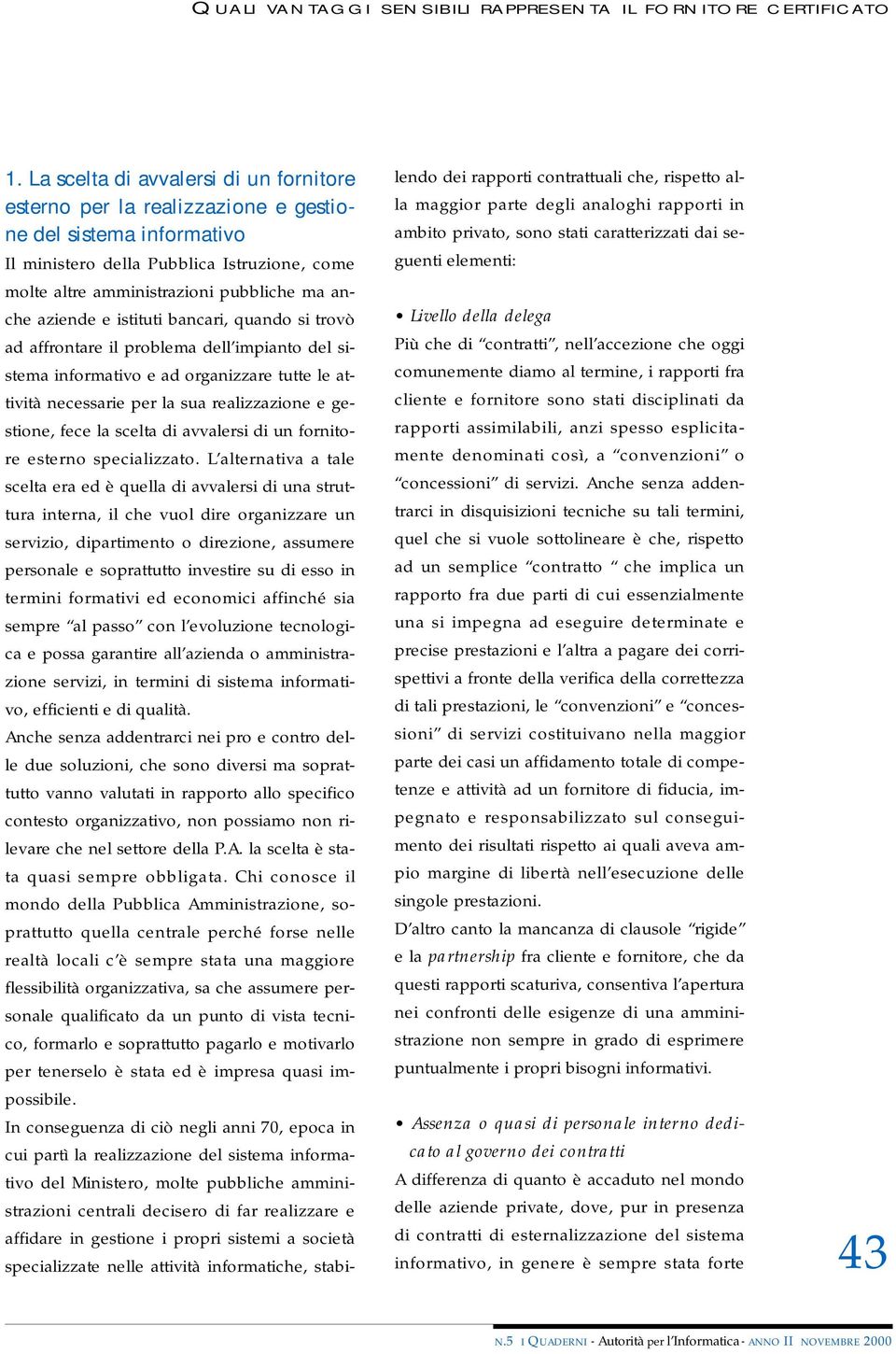 QUALI VANTAGGI SENSIBILI RAPPRESENTA IL FORNITORE CERTIFICATO

1. La scelta di avvalersi di un fornitore esterno per la realizzazione e gestione del sistema informativo

Il ministero della Pubblica Istruzione, come molte altre amministrazioni pubbliche ma anche aziende e istituti bancari, quando si trovò ad affrontare il problema dell'impianto del sistema informativo e ad organizzare tutte le attività necessarie per la sua realizzazione e gestione, fece la scelta di avvalersi di un fornitore esterno specializzato. L'alternativa a tale scelta era ed è quella di avvalersi di una struttura interna, il che vuol dire organizzare un servizio, dipartimento o direzione, assumere personale e soprattutto investire su di esso in termini formativi ed economici affinché sia sempre "al passo" con l'evoluzione tecnologica e possa garantire all'azienda o amministrazione servizi, in termini di sistema informativo, efficienti e di qualità.

Anche senza addentrarci nei pro e contro delle due soluzioni, che sono diversi ma soprattutto vanno valutati in rapporto allo specifico contesto organizzativo, non possiamo non rilevare che nel settore della P.A. la scelta è stata quasi sempre obbligata. Chi conosce il mondo della Pubblica Amministrazione, soprattutto quella centrale perché forse nelle realtà locali c'è sempre stata una maggiore flessibilità organizzativa, sa che assumere personale qualificato da un punto di vista tecnico, formarlo e soprattutto pagarlo e motivarlo per tenerselo è stata ed è impresa quasi impossibile.

In conseguenza di ciò negli anni 70, epoca in cui partì la realizzazione del sistema informativo del Ministero, molte pubbliche amministrazioni centrali decisero di far realizzare e affidare in gestione i propri sistemi a società specializzate nelle attività informatiche, stabilendo dei rapporti contrattuali che, rispetto alla maggior parte degli analoghi rapporti in ambito privato, sono stati caratterizzati dai seguenti elementi:

• Livello della delega

Più che di "contratti", nell'accezione che oggi comunemente diamo al termine, i rapporti fra cliente e fornitore sono stati disciplinati da rapporti assimilabili, anzi spesso esplicitamente denominati così, a "convenzioni" o "concessioni" di servizi. Anche senza addentrarci in disquisizioni tecniche su tali termini, quel che si vuole sottolineare è che, rispetto ad un semplice "contratto " che implica un rapporto fra due parti di cui essenzialmente una si impegna ad eseguire determinate e precise prestazioni e l'altra a pagare dei corrispettivi a fronte della verifica della correttezza di tali prestazioni, le "convenzioni" e "concessioni" di servizi costituivano nella maggior parte dei casi un affidamento totale di competenze e attività ad un fornitore di fiducia, impegnato e responsabilizzato sul conseguimento dei risultati rispetto ai quali aveva ampio margine di libertà nell'esecuzione delle singole prestazioni.

D'altro canto la mancanza di clausole "rigide" e la partnership fra cliente e fornitore, che da questi rapporti scaturiva, consentiva l'apertura nei confronti delle esigenze di una amministrazione non sempre in grado di esprimere puntualmente i propri bisogni informativi.

• Assenza o quasi di personale interno dedicato al governo dei contratti

A differenza di quanto è accaduto nel mondo delle aziende private, dove, pur in presenza di contratti di esternalizzazione del sistema informativo, in genere è sempre stata forte

43

N.5 I QUADERNI - Autorità per l'Informatica - ANNO II NOVEMBRE 2000